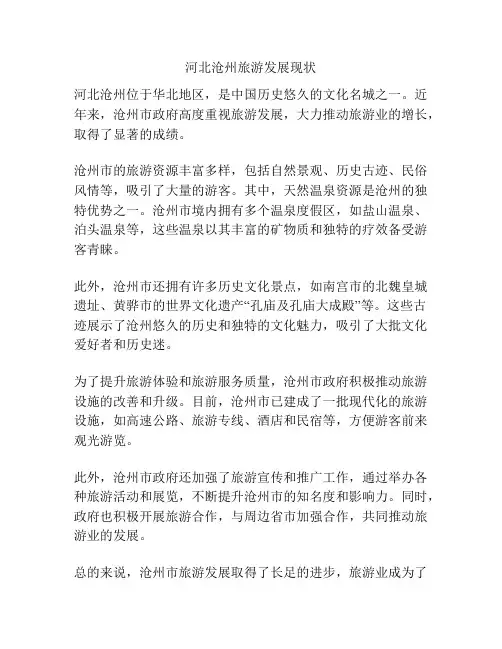 河北沧州旅游发展现状

河北沧州位于华北地区，是中国历史悠久的文化名城之一。近年来，沧州市政府高度重视旅游发展，大力推动旅游业的增长，取得了显著的成绩。

沧州市的旅游资源丰富多样，包括自然景观、历史古迹、民俗风情等，吸引了大量的游客。其中，天然温泉资源是沧州的独特优势之一。沧州市境内拥有多个温泉度假区，如盐山温泉、泊头温泉等，这些温泉以其丰富的矿物质和独特的疗效备受游客青睐。

此外，沧州市还拥有许多历史文化景点，如南宫市的北魏皇城遗址、黄骅市的世界文化遗产“孔庙及孔庙大成殿”等。这些古迹展示了沧州悠久的历史和独特的文化魅力，吸引了大批文化爱好者和历史迷。

为了提升旅游体验和旅游服务质量，沧州市政府积极推动旅游设施的改善和升级。目前，沧州市已建成了一批现代化的旅游设施，如高速公路、旅游专线、酒店和民宿等，方便游客前来观光游览。

此外，沧州市政府还加强了旅游宣传和推广工作，通过举办各种旅游活动和展览，不断提升沧州市的知名度和影响力。同时，政府也积极开展旅游合作，与周边省市加强合作，共同推动旅游业的发展。

总的来说，沧州市旅游发展取得了长足的进步，旅游业成为了